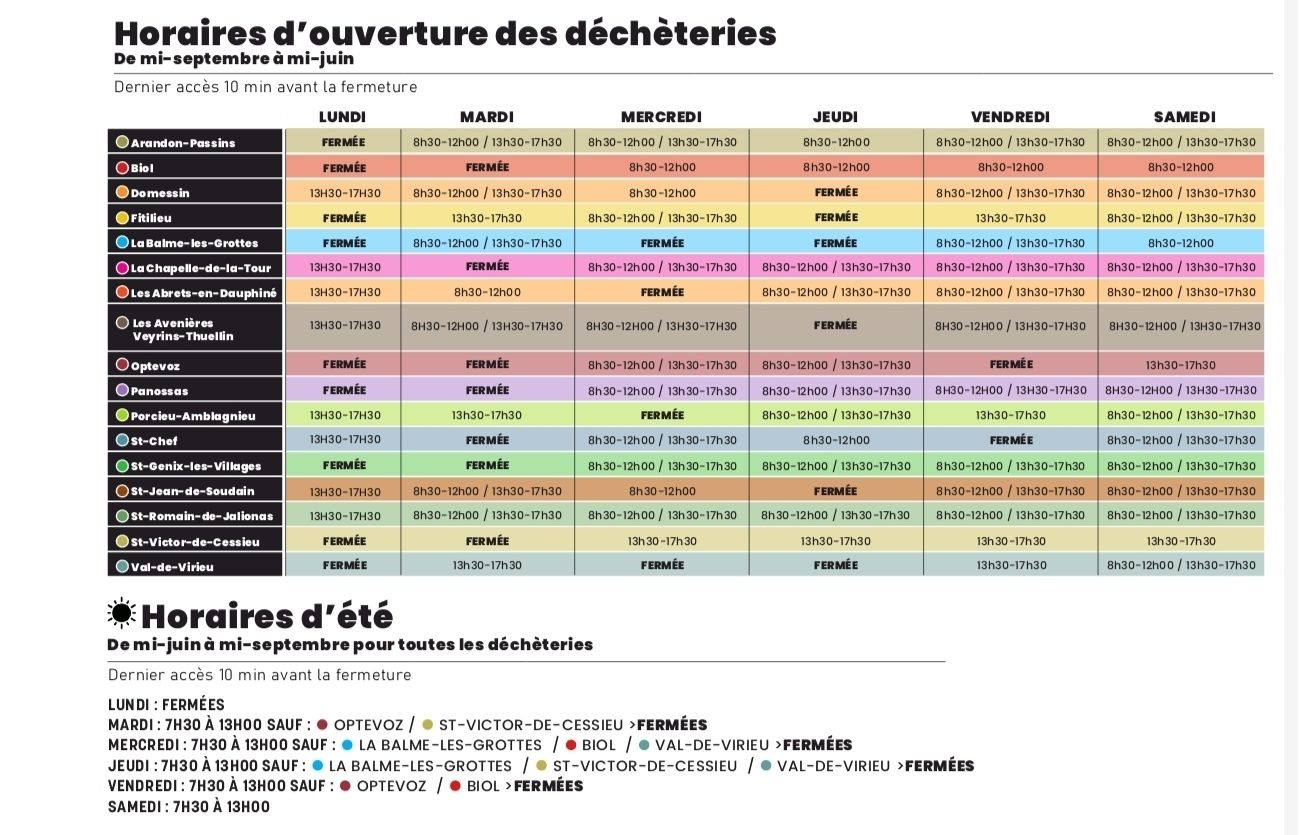 Horaires d'ouverture des déchèteries
De mi-septembre à mi-juin

Dernier accès 10 min avant la fermeture

|  | LUNDI | MARDI | MERCREDI | JEUDI | VENDREDI | SAMEDI |
|---|---|---|---|---|---|---|
| Arandon-Passins | FERMÉE | 8h30-12h00 / 13h30-17h30 | 8h30-12h00 / 13h30-17h30 | 8h30-12h00 | 8h30-12h00 / 13h30-17h30 | 8h30-12h00 / 13h30-17h30 |
| Biol | FERMÉE | FERMÉE | 8h30-12h00 | 8h30-12h00 | 8h30-12h00 | 8h30-12h00 |
| Domessin | 13H30-17H30 | 8h30-12h00 / 13h30-17h30 | 8h30-12h00 | FERMÉE | 8h30-12h00 / 13h30-17h30 | 8h30-12h00 / 13h30-17h30 |
| Fitilieu | FERMÉE | 13h30-17h30 | 8h30-12h00 / 13h30-17h30 | FERMÉE | 13h30-17h30 | 8h30-12h00 / 13h30-17h30 |
| La Balme-les-Grottes | FERMÉE | 8h30-12h00 / 13h30-17h30 | FERMÉE | FERMÉE | 8h30-12h00 / 13h30-17h30 | 8h30-12h00 |
| La Chapelle-de-la-Tour | 13H30-17H30 | FERMÉE | 8h30-12h00 / 13h30-17h30 | 8h30-12h00 / 13h30-17h30 | 8h30-12h00 / 13h30-17h30 | 8h30-12h00 / 13h30-17h30 |
| Les Abrets-en-Dauphiné | 13H30-17H30 | 8h30-12h00 | FERMÉE | 8h30-12h00 / 13h30-17h30 | 8h30-12h00 / 13h30-17h30 | 8h30-12h00 / 13h30-17h30 |
| Les Avenières Veyrins-Thuellin | 13H30-17H30 | 8H30-12H00 / 13H30-17H30 | 8H30-12H00 / 13H30-17H30 | FERMÉE | 8H30-12H00 / 13H30-17H30 | 8H30-12H00 / 13H30-17H30 |
| Optevoz | FERMÉE | FERMÉE | 8h30-12h00 / 13h30-17h30 | 8h30-12h00 / 13h30-17h30 | FERMÉE | 13h30-17h30 |
| Panossas | FERMÉE | FERMÉE | 8h30-12h00 / 13h30-17h30 | 8h30-12h00 / 13h30-17h30 | 8H30-12H00 / 13H30-17H30 | 8H30-12H00 / 13H30-17H30 |
| Porcieu-Amblagnieu | 13H30-17H30 | 13h30-17h30 | FERMÉE | 8h30-12h00 / 13h30-17h30 | 13h30-17h30 | 8h30-12h00 / 13h30-17h30 |
| St-Chef | 13H30-17H30 | FERMÉE | 8h30-12h00 / 13h30-17h30 | 8h30-12h00 | FERMÉE | 8h30-12h00 / 13h30-17h30 |
| St-Genix-les-Villages | FERMÉE | FERMÉE | 8h30-12h00 / 13h30-17h30 | 8h30-12h00 / 13h30-17h30 | 8h30-12h00 / 13h30-17h30 | 8h30-12h00 / 13h30-17h30 |
| St-Jean-de-Soudain | 13H30-17H30 | 8h30-12h00 / 13h30-17h30 | 8h30-12h00 | FERMÉE | 8h30-12h00 / 13h30-17h30 | 8h30-12h00 / 13h30-17h30 |
| St-Romain-de-Jalionas | 13H30-17H30 | 8h30-12h00 / 13h30-17h30 | 8h30-12h00 / 13h30-17h30 | 8h30-12h00 / 13h30-17h30 | 8h30-12h00 / 13h30-17h30 | 8h30-12h00 / 13h30-17h30 |
| St-Victor-de-Cessieu | FERMÉE | FERMÉE | 13h30-17h30 | 13h30-17h30 | 13h30-17h30 | 13h30-17h30 |
| Val-de-Virieu | FERMÉE | 13h30-17h30 | FERMÉE | FERMÉE | 13h30-17h30 | 8h30-12h00 / 13h30-17h30 |

Horaires d'été
De mi-juin à mi-septembre pour toutes les déchèteries

Dernier accès 10 min avant la fermeture

LUNDI : FERMÉES
MARDI : 7H30 À 13H00 SAUF : • OPTEVOZ / • ST-VICTOR-DE-CESSIEU >FERMÉES
MERCREDI : 7H30 À 13H00 SAUF : • LA BALME-LES-GROTTES / • BIOL / • VAL-DE-VIRIEU >FERMÉES
JEUDI : 7H30 À 13H00 SAUF : • LA BALME-LES-GROTTES / • ST-VICTOR-DE-CESSIEU / • VAL-DE-VIRIEU >FERMÉES
VENDREDI : 7H30 À 13H00 SAUF : • OPTEVOZ / • BIOL >FERMÉES
SAMEDI : 7H30 À 13H00